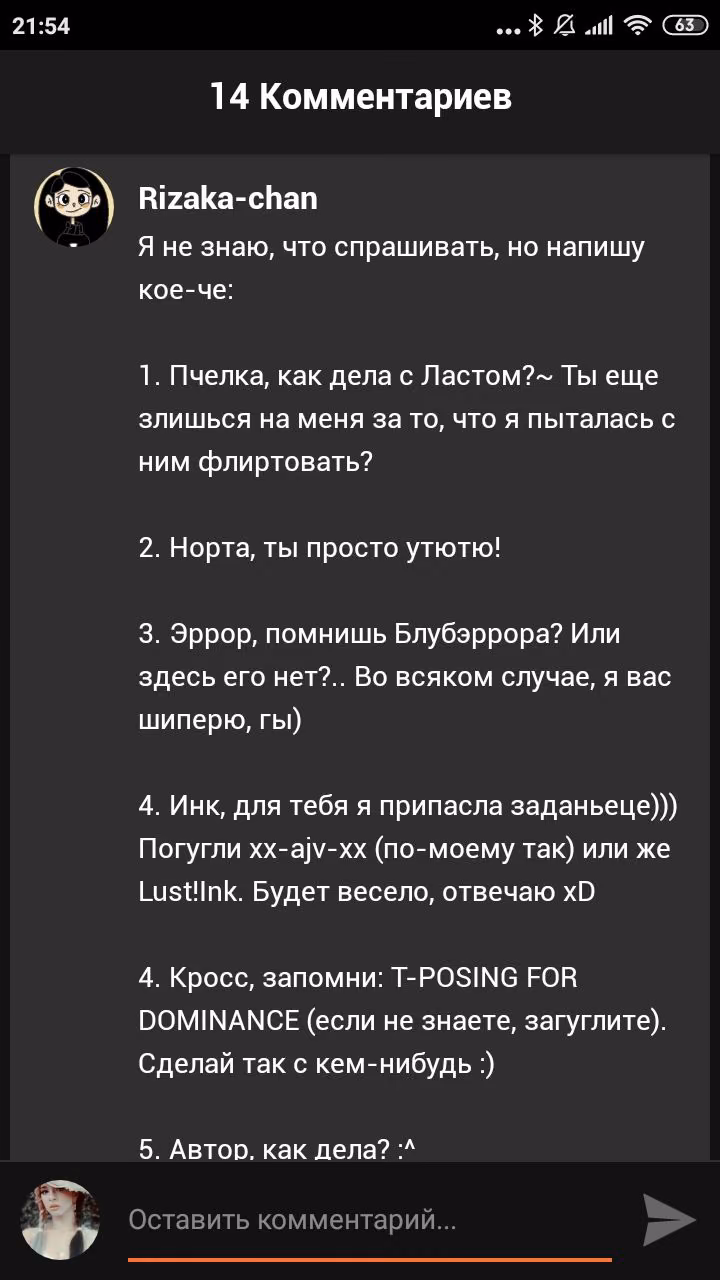 21:54 63

14 Комментариев

Rizaka-chan
Я не знаю, что спрашивать, но напишу кое-че:

1. Пчелка, как дела с Ластом?~ Ты еще злишься на меня за то, что я пыталась с ним флиртовать?

2. Норта, ты просто утютю!

3. Эррор, помнишь Блубэррора? Или здесь его нет?.. Во всяком случае, я вас шиперю, гы)

4. Инк, для тебя я припасла заданьеце))) Погугли xx-ajv-xx (по-моему так) или же Lust!Ink. Будет весело, отвечаю xD

4. Кросс, запомни: T-POSING FOR DOMINANCE (если не знаете, загуглите). Сделай так с кем-нибудь :)

5. Автор, как дела? :^

Оставить комментарий...